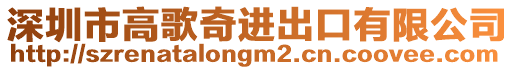 深圳市高歌奇进出口有限公司
http://szrenatalongm2.cn.coovee.com